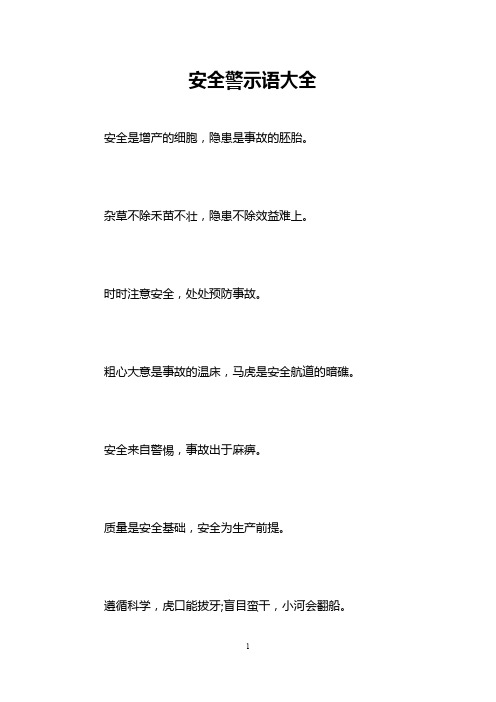 安全警示语大全

安全是增产的细胞，隐患是事故的胚胎。

杂草不除禾苗不壮，隐患不除效益难上。

时时注意安全，处处预防事故。

粗心大意是事故的温床，马虎是安全航道的暗礁。

安全来自警惕，事故出于麻痹。

质量是安全基础，安全为生产前提。

遵循科学，虎口能拔牙;盲目蛮干，小河会翻船。

1